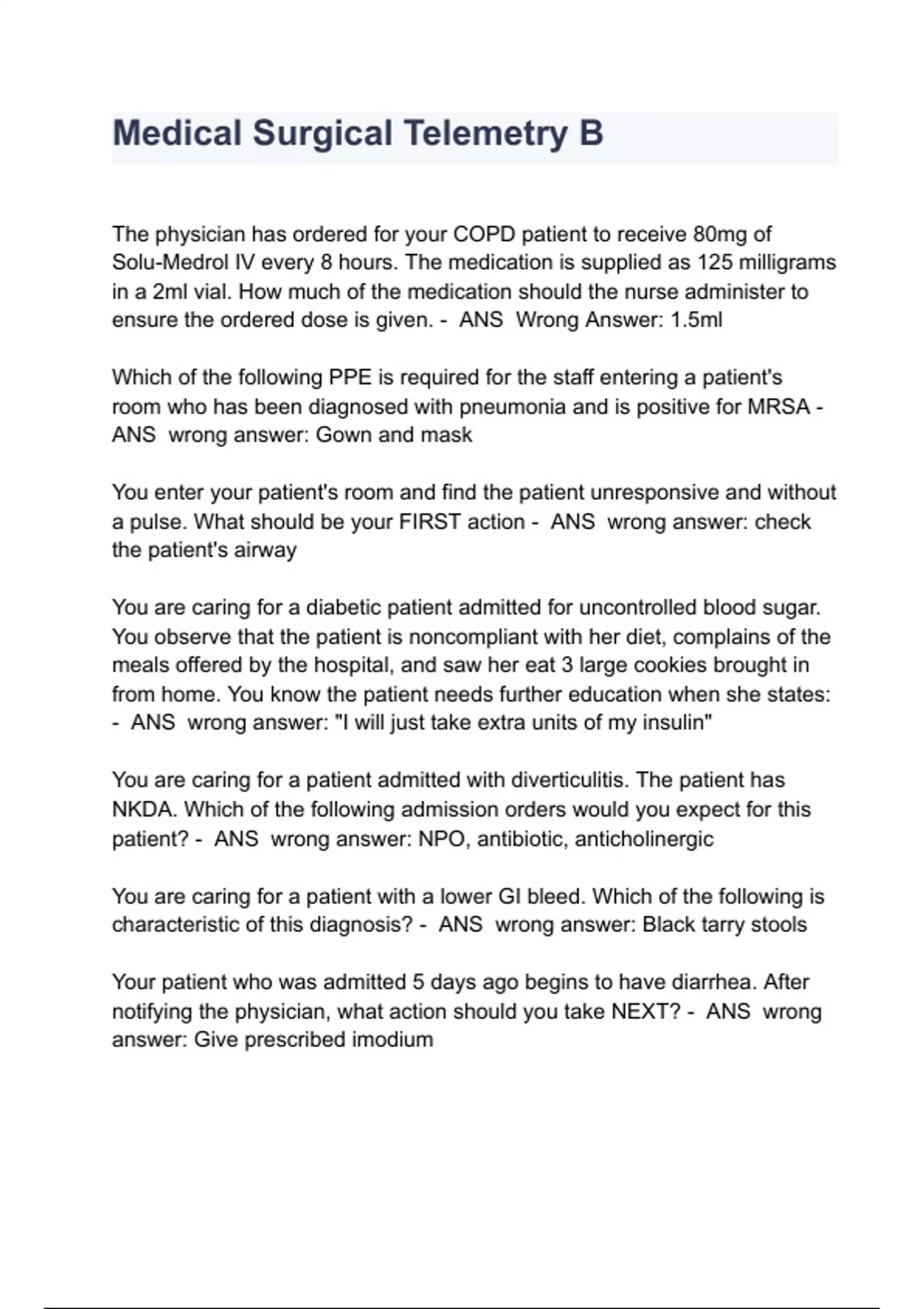 Medical Surgical Telemetry B

The physician has ordered for your COPD patient to receive 80mg of Solu-Medrol IV every 8 hours. The medication is supplied as 125 milligrams in a 2ml vial. How much of the medication should the nurse administer to ensure the ordered dose is given. - ANS Wrong Answer: 1.5ml

Which of the following PPE is required for the staff entering a patient's room who has been diagnosed with pneumonia and is positive for MRSA - ANS wrong answer: Gown and mask

You enter your patient's room and find the patient unresponsive and without a pulse. What should be your FIRST action - ANS wrong answer: check the patient's airway

You are caring for a diabetic patient admitted for uncontrolled blood sugar. You observe that the patient is noncompliant with her diet, complains of the meals offered by the hospital, and saw her eat 3 large cookies brought in from home. You know the patient needs further education when she states: - ANS wrong answer: "I will just take extra units of my insulin"

You are caring for a patient admitted with diverticulitis. The patient has NKDA. Which of the following admission orders would you expect for this patient? - ANS wrong answer: NPO, antibiotic, anticholinergic

You are caring for a patient with a lower GI bleed. Which of the following is characteristic of this diagnosis? - ANS wrong answer: Black tarry stools

Your patient who was admitted 5 days ago begins to have diarrhea. After notifying the physician, what action should you take NEXT? - ANS wrong answer: Give prescribed imodium